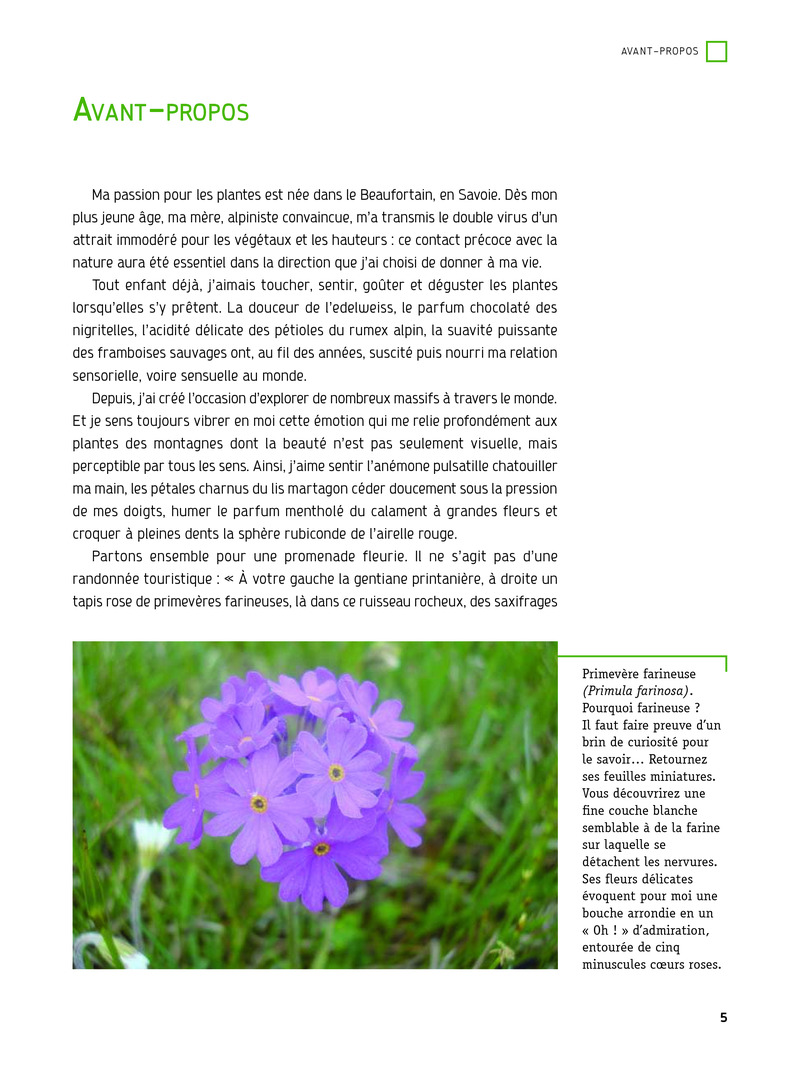 AVANT-PROPOS

AVANT-PROPOS

Ma passion pour les plantes est née dans le Beaufortain, en Savoie. Dès mon plus jeune âge, ma mère, alpiniste convaincue, m'a transmis le double virus d'un attrait immodéré pour les végétaux et les hauteurs : ce contact précoce avec la nature aura été essentiel dans la direction que j'ai choisi de donner à ma vie.

Tout enfant déjà, j'aimais toucher, sentir, goûter et déguster les plantes lorsqu'elles s'y prêtent. La douceur de l'edelweiss, le parfum chocolaté des nigritelles, l'acidité délicate des pétioles du rumex alpin, la suavité puissante des framboises sauvages ont, au fil des années, suscité puis nourri ma relation sensorielle, voire sensuelle au monde.

Depuis, j'ai créé l'occasion d'explorer de nombreux massifs à travers le monde. Et je sens toujours vibrer en moi cette émotion qui me relie profondément aux plantes des montagnes dont la beauté n'est pas seulement visuelle, mais perceptible par tous les sens. Ainsi, j'aime sentir l'anémone pulsatille chatouiller ma main, les pétales charnus du lis martagon céder doucement sous la pression de mes doigts, humer le parfum mentholé du calament à grandes fleurs et croquer à pleines dents la sphère rubiconde de l'airelle rouge.

Partons ensemble pour une promenade fleurie. Il ne s'agit pas d'une randonnée touristique : « À votre gauche la gentiane printanière, à droite un tapis rose de primevères farineuses, là dans ce ruisseau rocheux, des saxifrages

Primevère farineuse (Primula farinosa). Pourquoi farineuse ? Il faut faire preuve d'un brin de curiosité pour le savoir... Retournez ses feuilles miniatures. Vous découvrirez une fine couche blanche semblable à de la farine sur laquelle se détachent les nervures. Ses fleurs délicates évoquent pour moi une bouche arrondie en un « Oh ! » d'admiration, entourée de cinq minuscules cœurs roses.

5